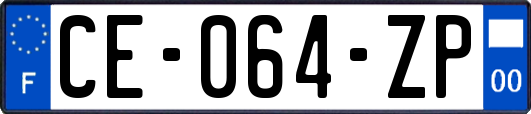 F

CE-064-ZP

00